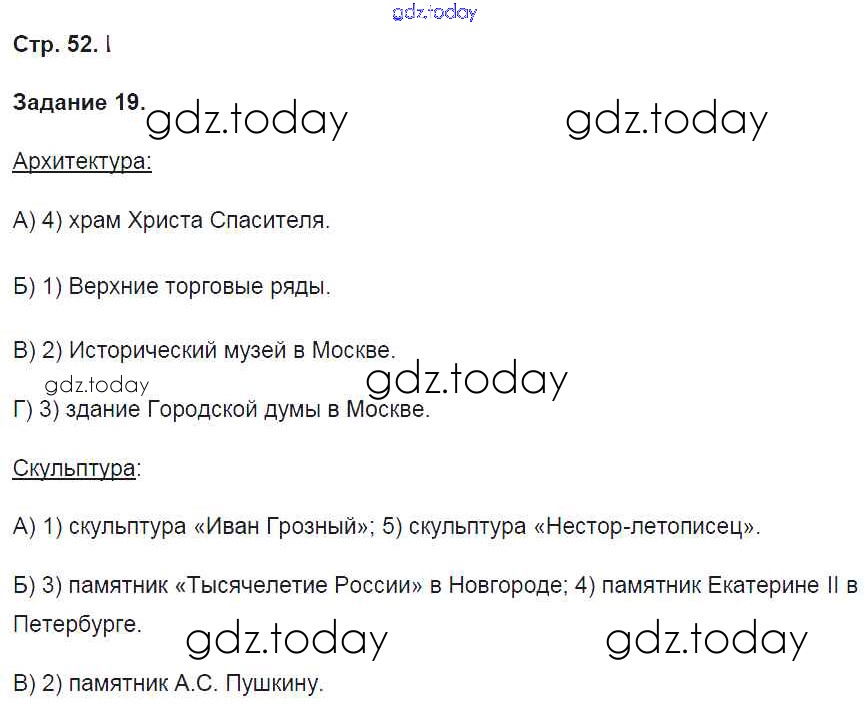 Стр. 52. I

Задание 19.

Архитектура:

А) 4) храм Христа Спасителя.

Б) 1) Верхние торговые ряды.

В) 2) Исторический музей в Москве.

Г) 3) здание Городской думы в Москве.

Скульптура:

А) 1) скульптура «Иван Грозный»; 5) скульптура «Нестор-летописец».

Б) 3) памятник «Тысячелетие России» в Новгороде; 4) памятник Екатерине II в Петербурге.

В) 2) памятник А.С. Пушкину.

gdz.today